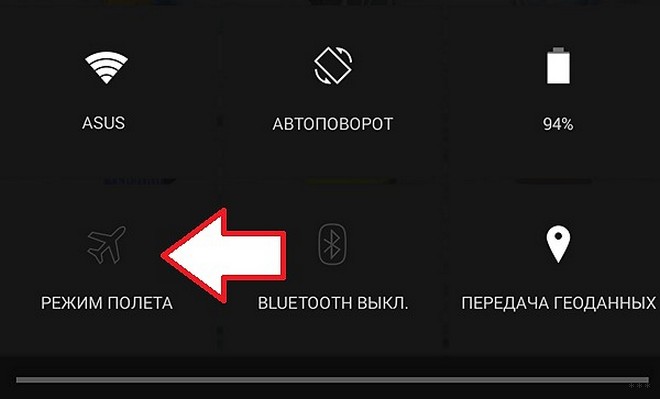 ASUS

АВТОПОВОРОТ

94%

РЕЖИМ ПОЛЕТА

BLUETOOTH ВЫКЛ.

ПЕРЕДАЧА ГЕОДАННЫХ